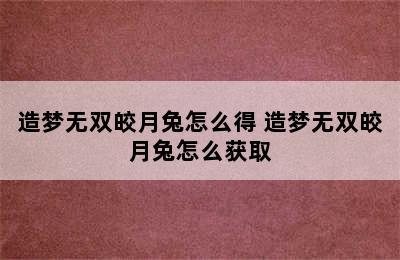 造梦无双皎月兔怎么得 造梦无双皎月兔怎么获取